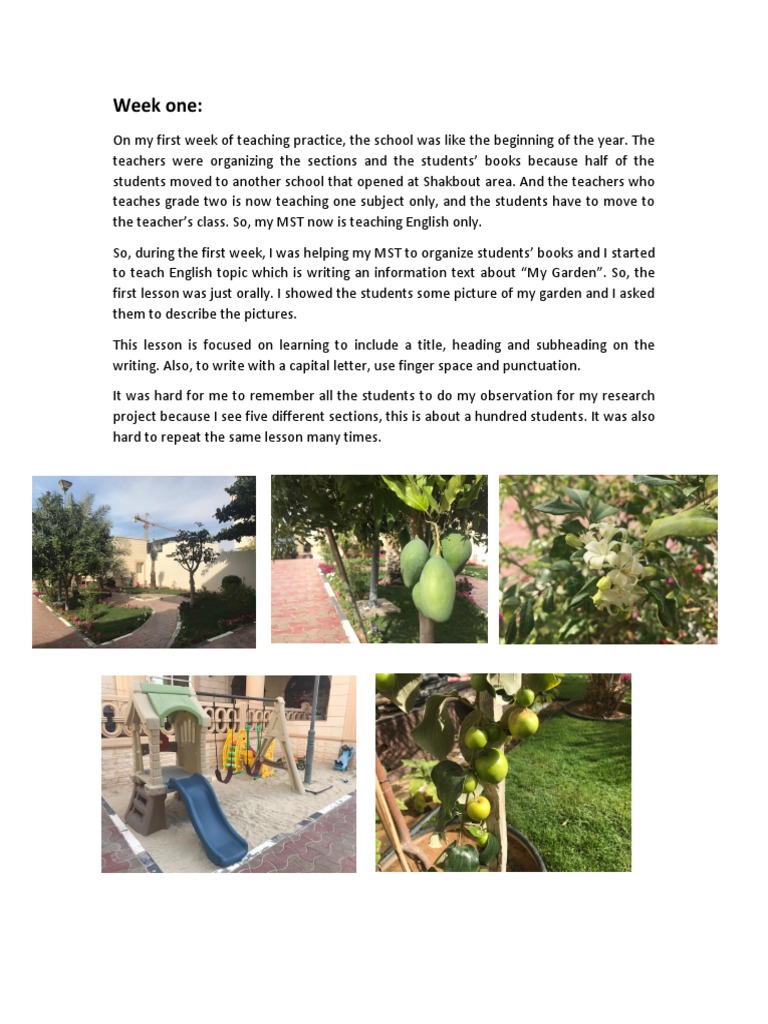 Week one:

On my first week of teaching practice, the school was like the beginning of the year. The teachers were organizing the sections and the students' books because half of the students moved to another school that opened at Shakbout area. And the teachers who teaches grade two is now teaching one subject only, and the students have to move to the teacher's class. So, my MST now is teaching English only.

So, during the first week, I was helping my MST to organize students' books and I started to teach English topic which is writing an information text about "My Garden". So, the first lesson was just orally. I showed the students some picture of my garden and I asked them to describe the pictures.

This lesson is focused on learning to include a title, heading and subheading on the writing. Also, to write with a capital letter, use finger space and punctuation.

It was hard for me to remember all the students to do my observation for my research project because I see five different sections, this is about a hundred students. It was also hard to repeat the same lesson many times.